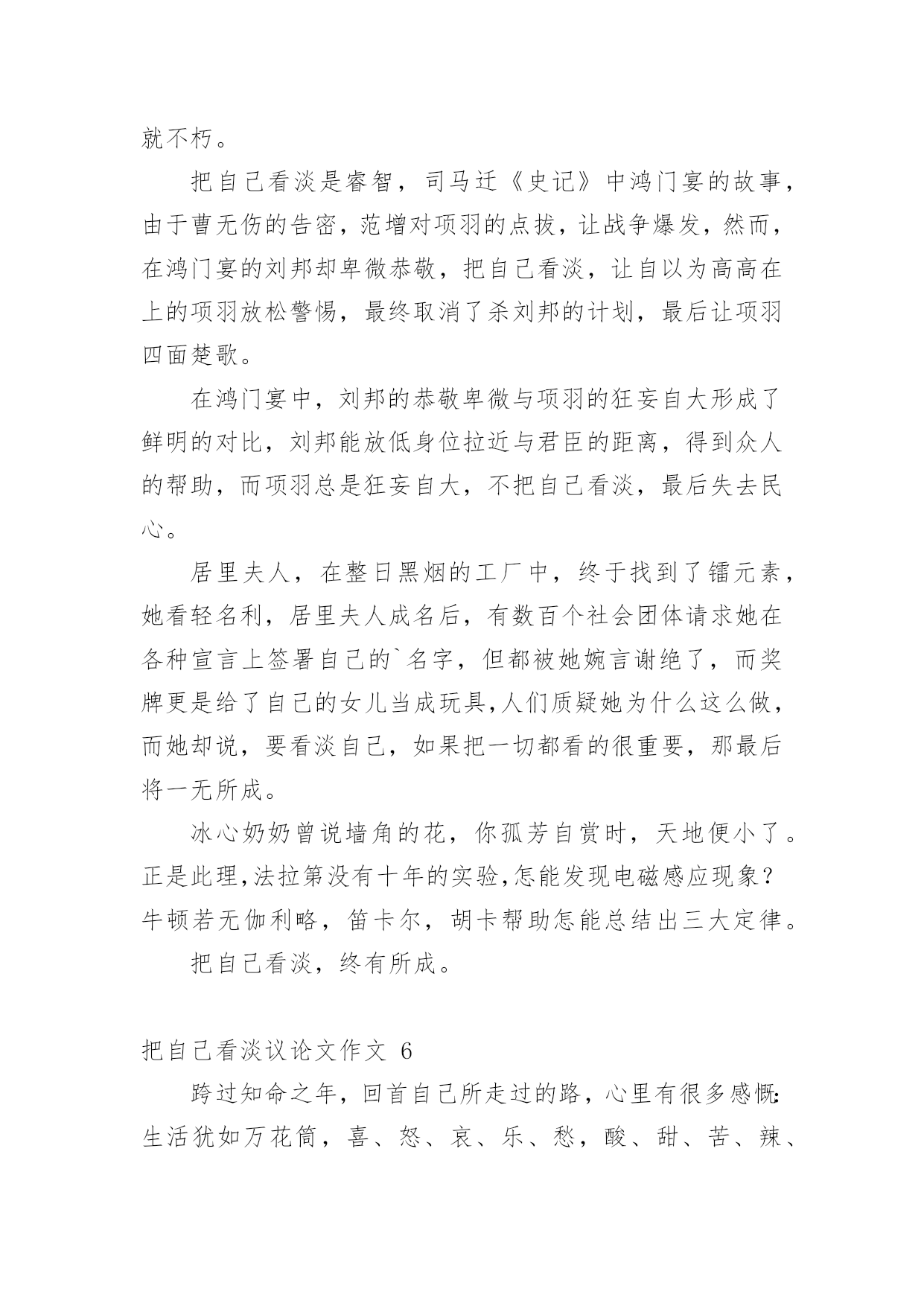 就不朽。

把自己看淡是睿智，司马迁《史记》中鸿门宴的故事，由于曹无伤的告密，范增对项羽的点拔，让战争爆发，然而，在鸿门宴的刘邦却卑微恭敬，把自己看淡，让自以为高高在上的项羽放松警惕，最终取消了杀刘邦的计划，最后让项羽四面楚歌。

在鸿门宴中，刘邦的恭敬卑微与项羽的狂妄自大形成了鲜明的对比，刘邦能放低身位拉近与君臣的距离，得到众人的帮助，而项羽总是狂妄自大，不把自己看淡，最后失去民心。

居里夫人，在整日黑烟的工厂中，终于找到了镭元素，她看轻名利，居里夫人成名后，有数百个社会团体请求她在各种宣言上签署自己的`名字，但都被她婉言谢绝了，而奖牌更是给了自己的女儿当成玩具,人们质疑她为什么这么做，而她却说，要看淡自己，如果把一切都看的很重要，那最后将一无所成。

冰心奶奶曾说墙角的花，你孤芳自赏时，天地便小了。正是此理,法拉第没有十年的实验,怎能发现电磁感应现象？牛顿若无伽利略，笛卡尔，胡卡帮助怎能总结出三大定律。

把自己看淡，终有所成。

把自己看淡议论文作文 6

跨过知命之年，回首自己所走过的路，心里有很多感慨:生活犹如万花筒，喜、怒、哀、乐、愁，酸、甜、苦、辣、